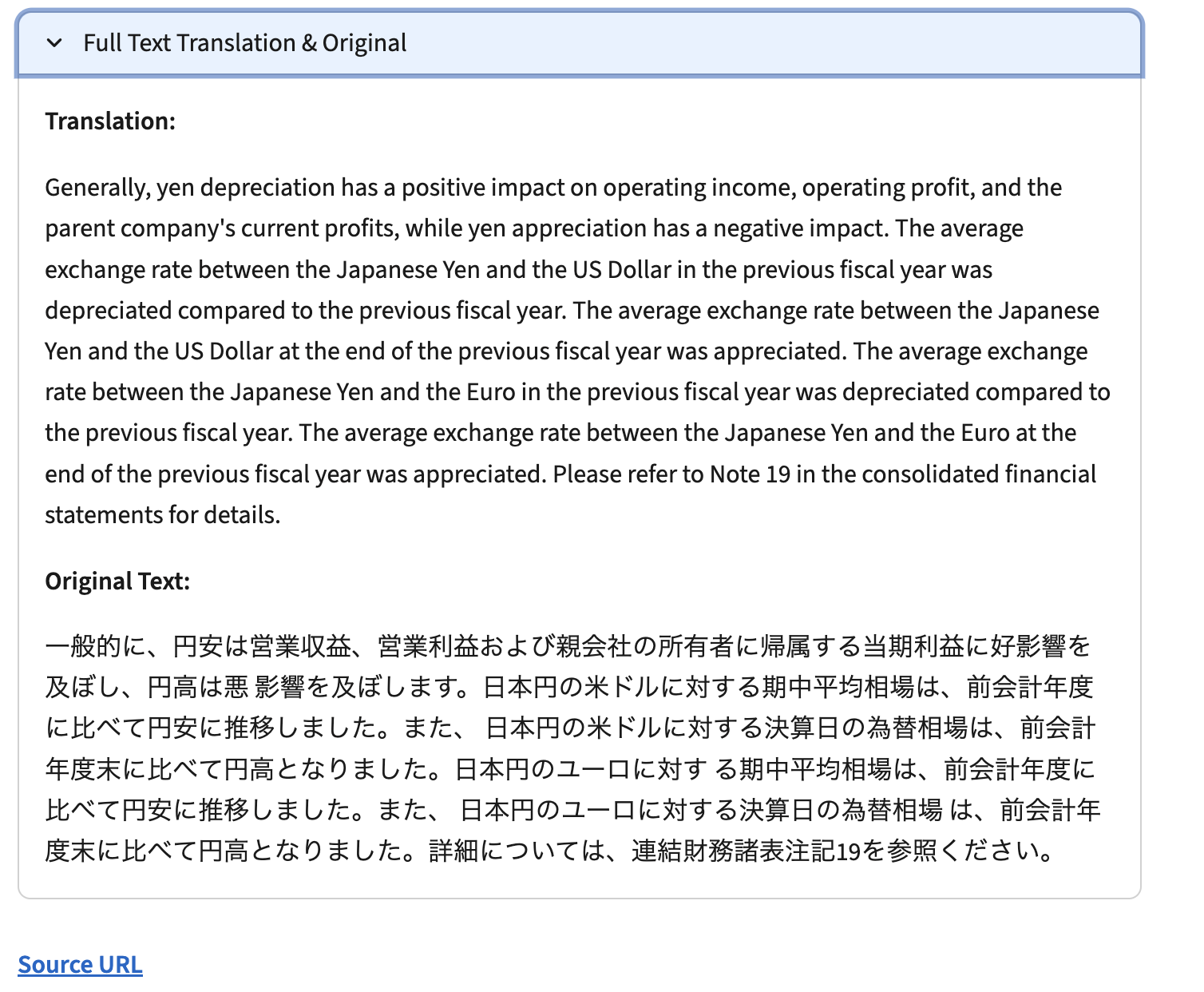 Full Text Translation & Original

**Translation:**

Generally, yen depreciation has a positive impact on operating income, operating profit, and the parent company's current profits, while yen appreciation has a negative impact. The average exchange rate between the Japanese Yen and the US Dollar in the previous fiscal year was depreciated compared to the previous fiscal year. The average exchange rate between the Japanese Yen and the US Dollar at the end of the previous fiscal year was appreciated. The average exchange rate between the Japanese Yen and the Euro in the previous fiscal year was depreciated compared to the previous fiscal year. The average exchange rate between the Japanese Yen and the Euro at the end of the previous fiscal year was appreciated. Please refer to Note 19 in the consolidated financial statements for details.

**Original Text:**

一般的に、円安は営業収益、営業利益および親会社の所有者に帰属する当期利益に好影響を及ぼし、円高は悪 影響を及ぼします。日本円の米ドルに対する期中平均相場は、前会計年度に比べて円安に推移しました。また、 日本円の米ドルに対する決算日の為替相場は、前会計年度末に比べて円高となりました。日本円のユーロに対す る期中平均相場は、前会計年度に比べて円安に推移しました。また、 日本円のユーロに対する決算日の為替相場 は、前会計年度末に比べて円高となりました。詳細については、連結財務諸表注記19を参照ください。

Source URL